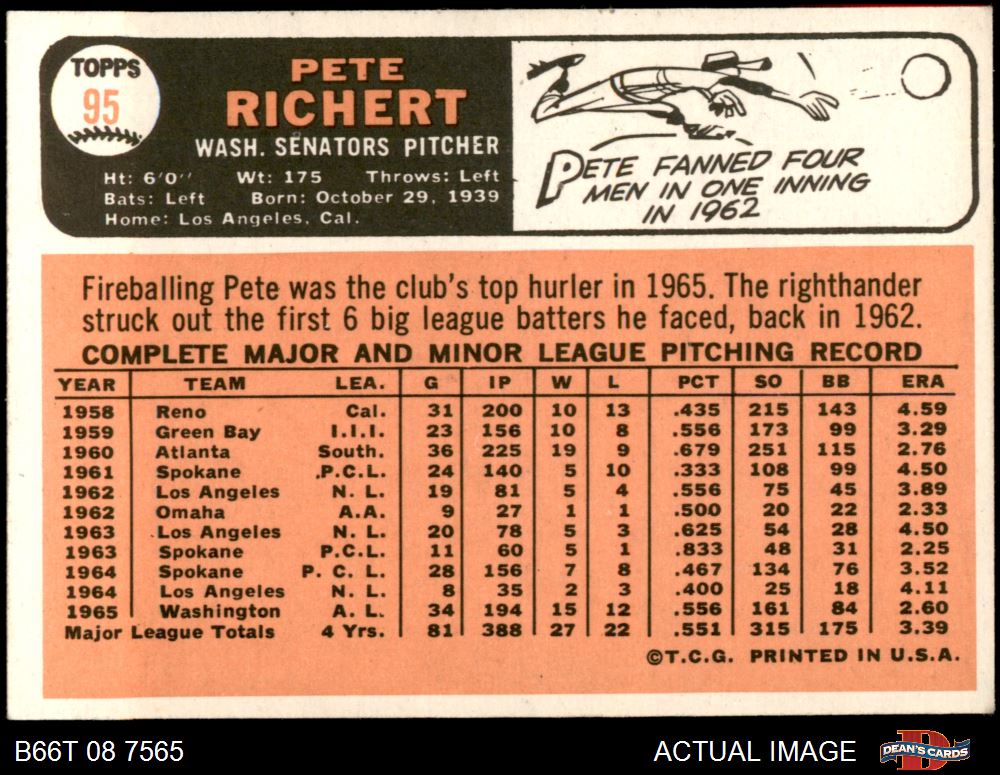 TOPPS
95

PETE
RICHERT
WASH. SENATORS PITCHER
Ht: 6'0" Wt: 175 Throws: Left
Bats: Left Born: October 29, 1939
Home: Los Angeles, Cal.

PETE FANNED FOUR MEN IN ONE INNING IN 1962

Fireballing Pete was the club's top hurler in 1965. The righthander struck out the first 6 big league batters he faced, back in 1962.

COMPLETE MAJOR AND MINOR LEAGUE PITCHING RECORD

| YEAR | TEAM | LEA. | G | IP | W | L | PCT | SO | BB | ERA |
|---|---|---|---|---|---|---|---|---|---|---|
| 1958 | Reno | Cal. | 31 | 200 | 10 | 13 | .435 | 215 | 143 | 4.59 |
| 1959 | Green Bay | I.I.I. | 23 | 156 | 10 | 8 | .556 | 173 | 99 | 3.29 |
| 1960 | Atlanta | South. | 36 | 225 | 19 | 9 | .679 | 251 | 115 | 2.76 |
| 1961 | Spokane | P.C.L. | 24 | 140 | 5 | 10 | .333 | 108 | 99 | 4.50 |
| 1962 | Los Angeles | N. L. | 19 | 81 | 5 | 4 | .556 | 75 | 45 | 3.89 |
| 1962 | Omaha | A.A. | 9 | 27 | 1 | 1 | .500 | 20 | 22 | 2.33 |
| 1963 | Los Angeles | N. L. | 20 | 78 | 5 | 3 | .625 | 54 | 28 | 4.50 |
| 1963 | Spokane | P.C.L. | 11 | 60 | 5 | 1 | .833 | 48 | 31 | 2.25 |
| 1964 | Spokane | P. C. L. | 28 | 156 | 7 | 8 | .467 | 134 | 76 | 3.52 |
| 1964 | Los Angeles | N. L. | 8 | 35 | 2 | 3 | .400 | 25 | 18 | 4.11 |
| 1965 | Washington | A. L. | 34 | 194 | 15 | 12 | .556 | 161 | 84 | 2.60 |
| Major League Totals |  | 4 Yrs. | 81 | 388 | 27 | 22 | .551 | 315 | 175 | 3.39 |

©T.C.G. PRINTED IN U.S.A.

B66T 08 7565
ACTUAL IMAGE
DEAN'S CARDS